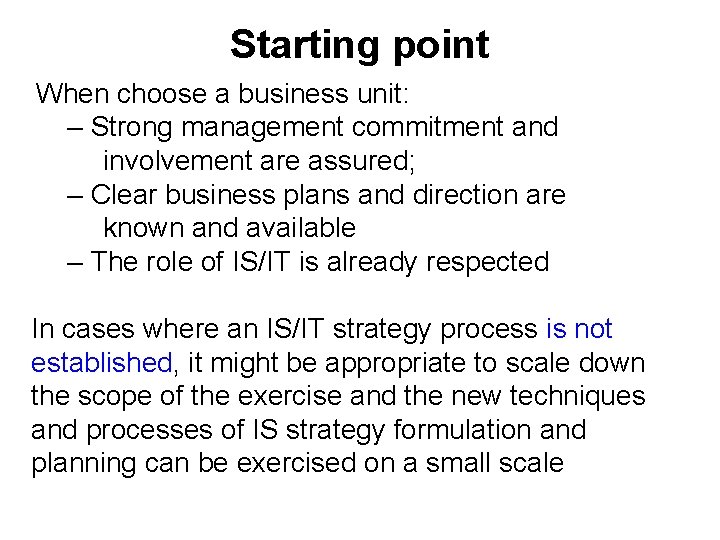 Starting point

When choose a business unit:
– Strong management commitment and involvement are assured;
– Clear business plans and direction are known and available
– The role of IS/IT is already respected

In cases where an IS/IT strategy process is not established, it might be appropriate to scale down the scope of the exercise and the new techniques and processes of IS strategy formulation and planning can be exercised on a small scale